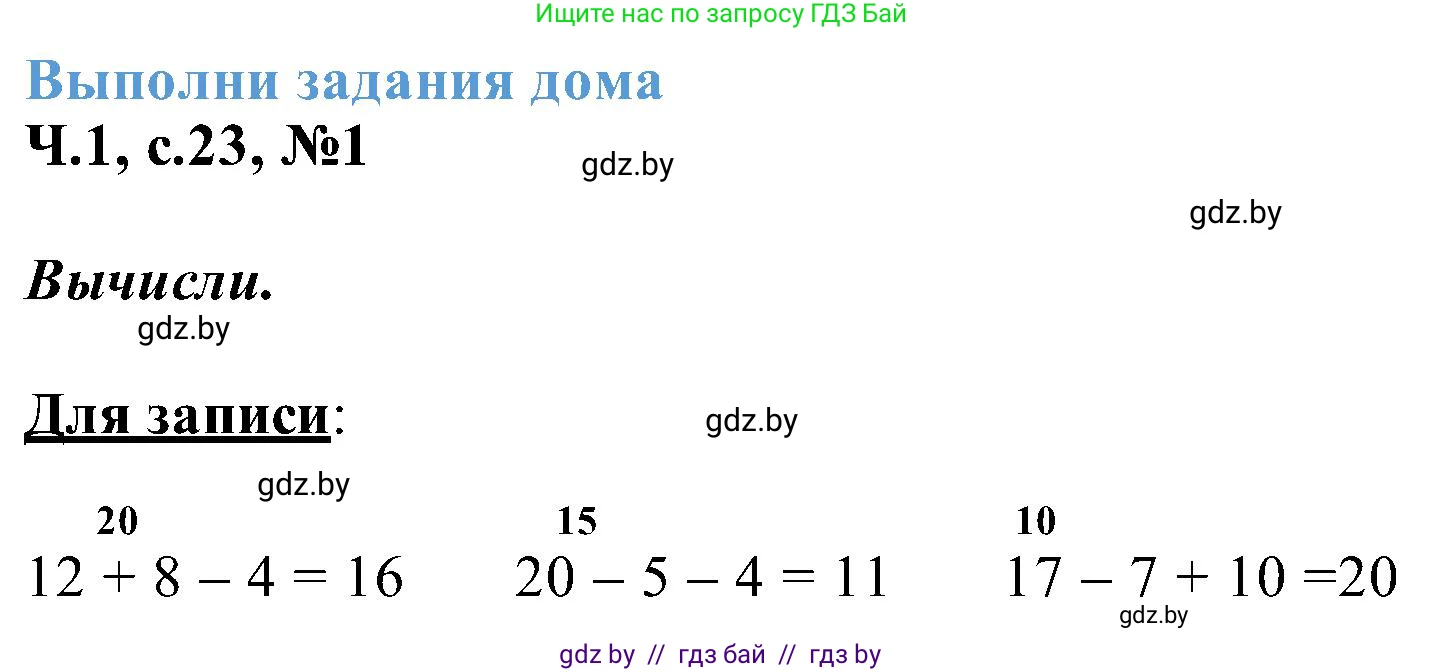 Ищите нас по запросу ГДЗ Бай

Выполни задания дома
Ч.1, с.23, №1

gdz.by

gdz.by

Вычисли.

gdz.by

Для записи:

gdz.by

gdz.by

20
$12 + 8 - 4 = 16$

15
$20 - 5 - 4 = 11$

10
$17 - 7 + 10 = 20$

gdz.by

gdz by // гдз бай // гдз by